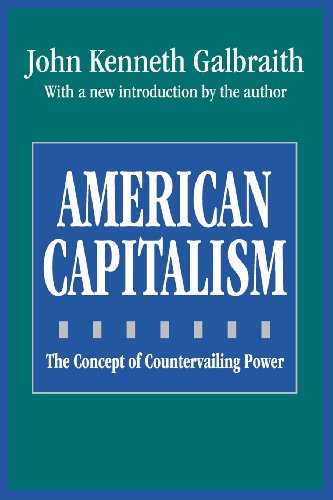 John Kenneth Galbraith
With a new introduction by the author

AMERICAN CAPITALISM

The Concept of Countervailing Power